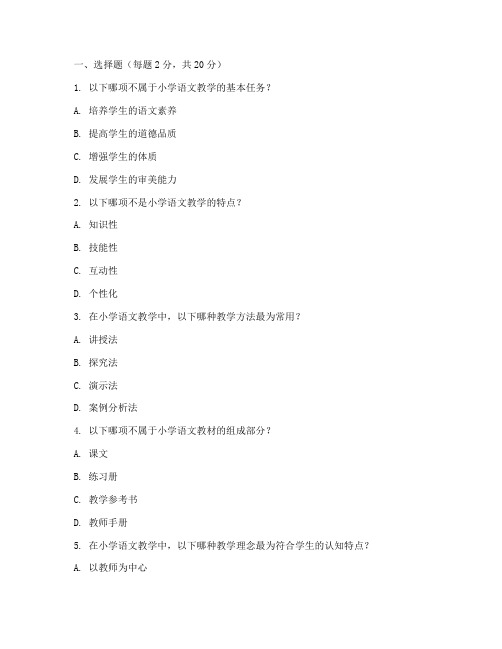 一、选择题（每题 2 分，共 20 分）

1. 以下哪项不属于小学语文教学的基本任务？

A. 培养学生的语文素养

B. 提高学生的道德品质

C. 增强学生的体质

D. 发展学生的审美能力

2. 以下哪项不是小学语文教学的特点？

A. 知识性

B. 技能性

C. 互动性

D. 个性化

3. 在小学语文教学中，以下哪种教学方法最为常用？

A. 讲授法

B. 探究法

C. 演示法

D. 案例分析法

4. 以下哪项不属于小学语文教材的组成部分？

A. 课文

B. 练习册

C. 教学参考书

D. 教师手册

5. 在小学语文教学中，以下哪种教学理念最为符合学生的认知特点？

A. 以教师为中心